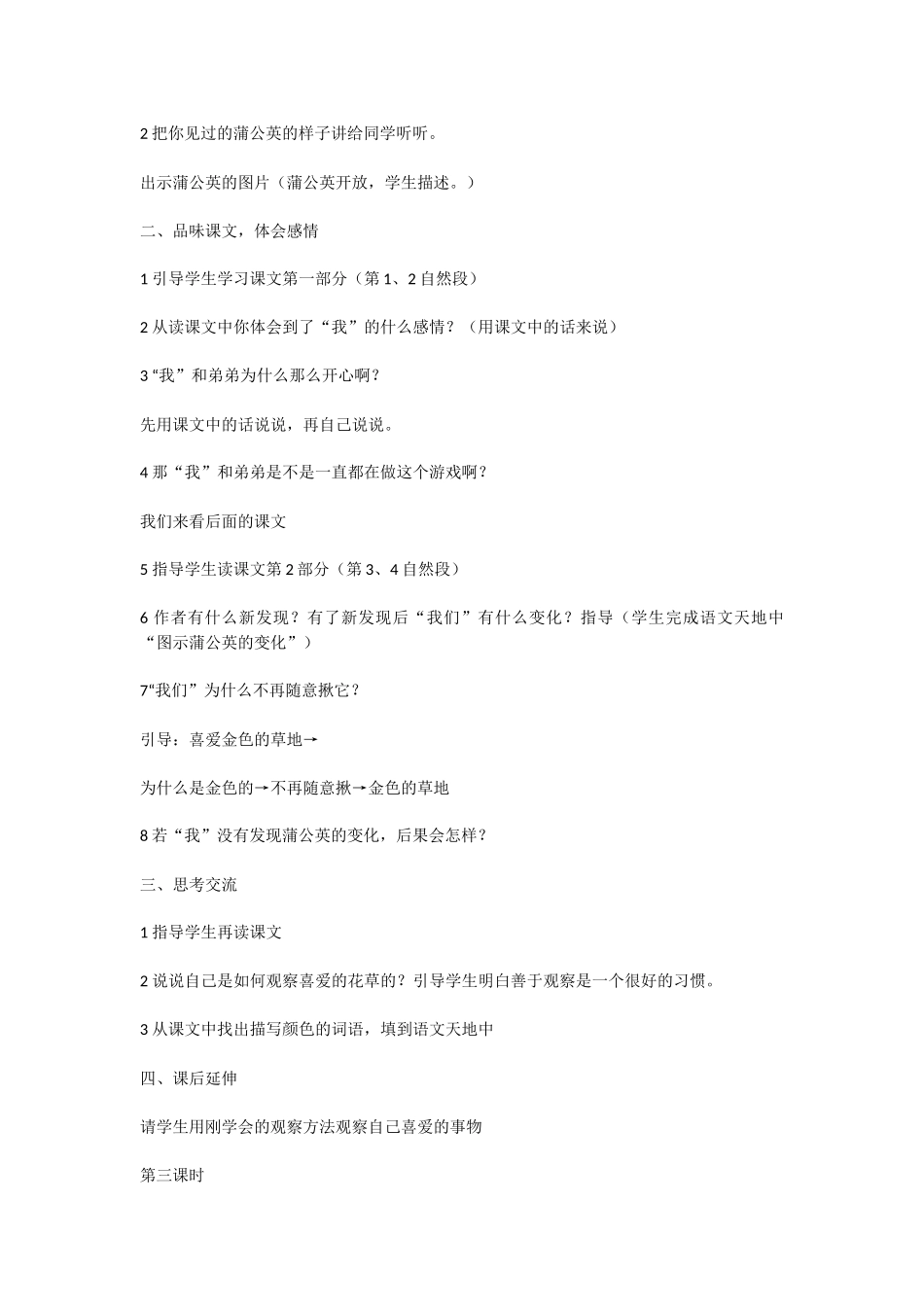 2 把你见过的蒲公英的样子讲给同学听听。

出示蒲公英的图片（蒲公英开放，学生描述。）

二、品味课文，体会感情

1 引导学生学习课文第一部分（第 1、2 自然段）

2 从读课文中你体会到了“我”的什么感情？（用课文中的话来说）

3 “我”和弟弟为什么那么开心啊？

先用课文中的话说说，再自己说说。

4 那“我”和弟弟是不是一直都在做这个游戏啊？

我们来看后面的课文

5 指导学生读课文第 2 部分（第 3、4 自然段）

6 作者有什么新发现？有了新发现后“我们”有什么变化？指导（学生完成语文天地中“图示蒲公英的变化”）

7“我们”为什么不再随意揪它？

引导：喜爱金色的草地→

为什么是金色的→不再随意揪→金色的草地

8 若“我”没有发现蒲公英的变化，后果会怎样？

三、思考交流

1 指导学生再读课文

2 说说自己是如何观察喜爱的花草的？引导学生明白善于观察是一个很好的习惯。

3 从课文中找出描写颜色的词语，填到语文天地中

四、课后延伸

请学生用刚学会的观察方法观察自己喜爱的事物

第三课时